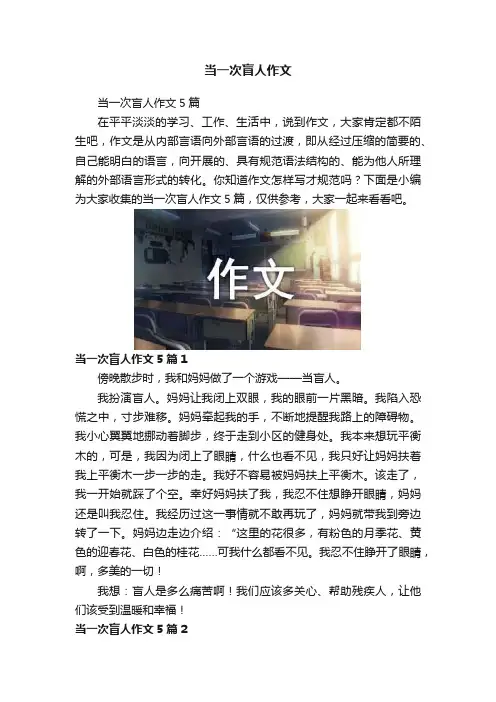 当一次盲人作文

当一次盲人作文 5 篇

在平平淡淡的学习、工作、生活中，说到作文，大家肯定都不陌生吧，作文是从内部言语向外部言语的过渡，即从经过压缩的简要的、自己能明白的语言，向开展的、具有规范语法结构的、能为他人所理解的外部语言形式的转化。你知道作文怎样写才规范吗？下面是小编为大家收集的当一次盲人作文 5 篇，仅供参考，大家一起来看看吧。

作文

当一次盲人作文 5 篇 1

傍晚散步时，我和妈妈做了一个游戏——当盲人。

我扮演盲人。妈妈让我闭上双眼，我的眼前一片黑暗。我陷入恐慌之中，寸步难移。妈妈牵起我的手，不断地提醒我路上的障碍物。我小心翼翼地挪动着脚步，终于走到小区的健身处。我本来想玩平衡木的，可是，我因为闭上了眼睛，什么也看不见，我只好让妈妈扶着我上平衡木一步一步的走。我好不容易被妈妈扶上平衡木。该走了，我一开始就踩了个空。幸好妈妈扶了我，我忍不住想睁开眼睛，妈妈还是叫我忍住。我经历过这一事情就不敢再玩了，妈妈就带我到旁边转了一下。妈妈边走边介绍：“这里的花很多，有粉色的月季花、黄色的迎春花、白色的桂花……可我什么都看不见。我忍不住睁开了眼睛，啊，多美的一切！

我想：盲人是多么痛苦啊！我们应该多关心、帮助残疾人，让他们该受到温暖和幸福！

当一次盲人作文 5 篇 2